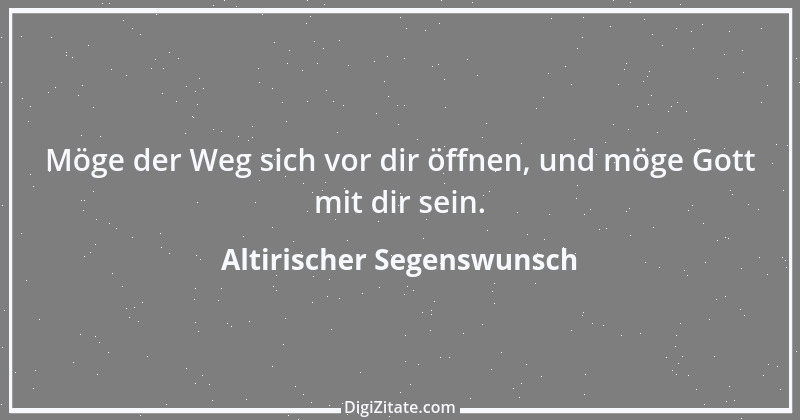 Möge der Weg sich vor dir öffnen, und möge Gott mit dir sein.

Altirischer Segenswunsch

DigiZitate.com